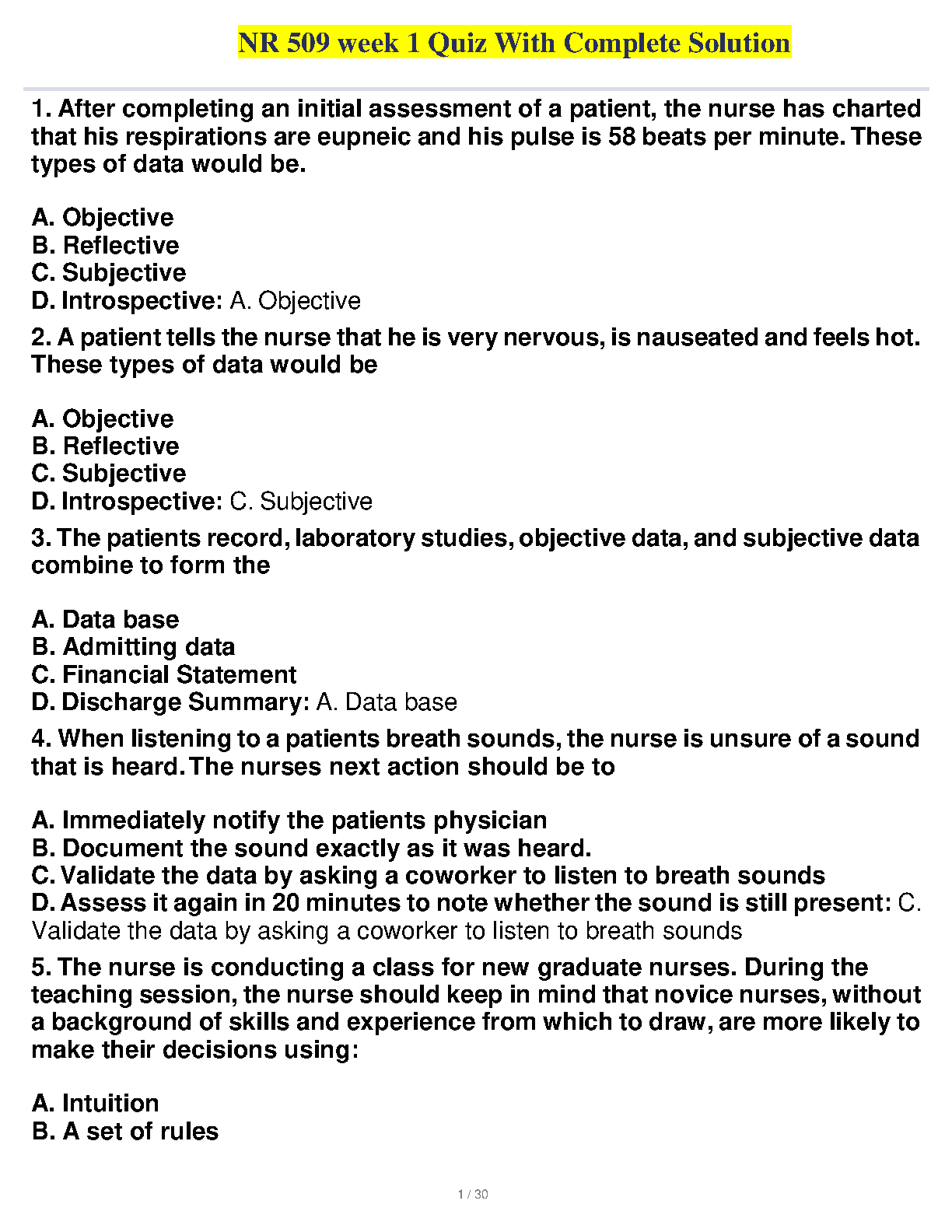 NR 509 week 1 Quiz With Complete Solution

1. After completing an initial assessment of a patient, the nurse has charted that his respirations are eupneic and his pulse is 58 beats per minute. These types of data would be.

A. Objective
B. Reflective
C. Subjective
D. Introspective: A. Objective

2. A patient tells the nurse that he is very nervous, is nauseated and feels hot. These types of data would be

A. Objective
B. Reflective
C. Subjective
D. Introspective: C. Subjective

3. The patients record, laboratory studies, objective data, and subjective data combine to form the

A. Data base
B. Admitting data
C. Financial Statement
D. Discharge Summary: A. Data base

4. When listening to a patients breath sounds, the nurse is unsure of a sound that is heard. The nurses next action should be to

A. Immediately notify the patients physician
B. Document the sound exactly as it was heard.
C. Validate the data by asking a coworker to listen to breath sounds
D. Assess it again in 20 minutes to note whether the sound is still present: C. Validate the data by asking a coworker to listen to breath sounds

5. The nurse is conducting a class for new graduate nurses. During the teaching session, the nurse should keep in mind that novice nurses, without a background of skills and experience from which to draw, are more likely to make their decisions using:

A. Intuition
B. A set of rules

1 / 30